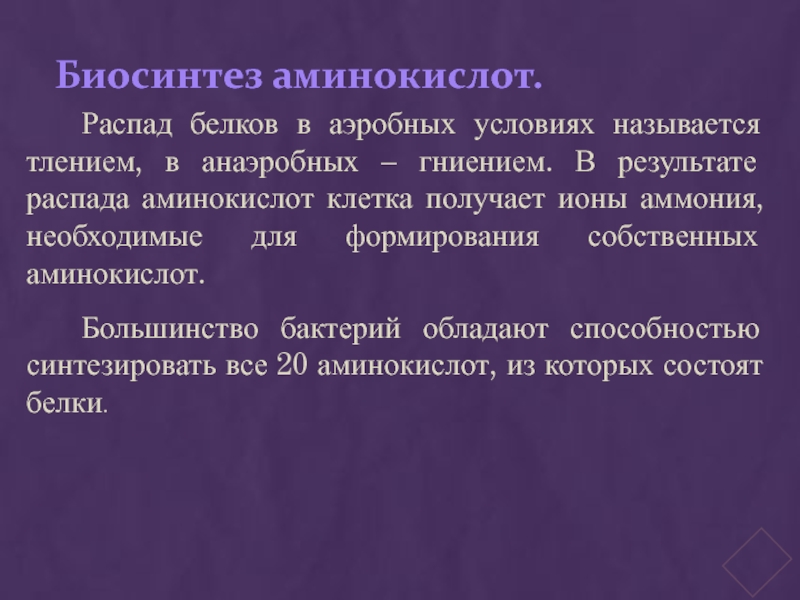 Биосинтез аминокислот.

Распад белков в аэробных условиях называется тлением, в анаэробных – гниением. В результате распада аминокислот клетка получает ионы аммония, необходимые для формирования собственных аминокислот.

Большинство бактерий обладают способностью синтезировать все 20 аминокислот, из которых состоят белки.